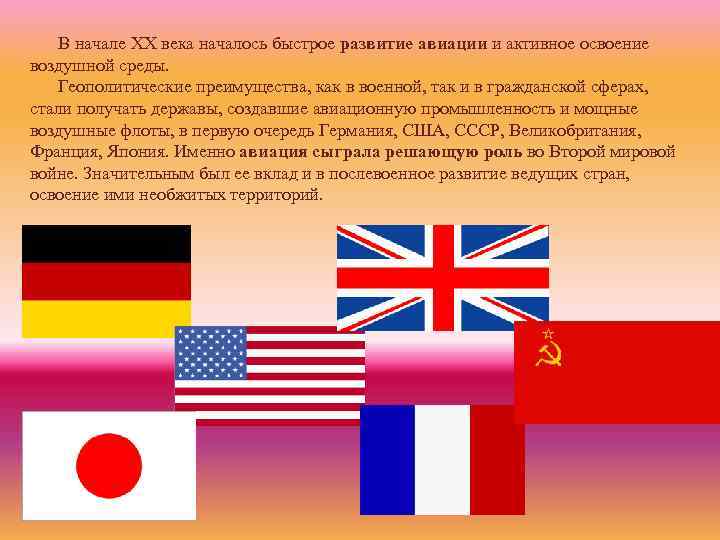 В начале XX века началось быстрое развитие авиации и активное освоение воздушной среды.

Геополитические преимущества, как в военной, так и в гражданской сферах, стали получать державы, создавшие авиационную промышленность и мощные воздушные флоты, в первую очередь Германия, США, СССР, Великобритания, Франция, Япония. Именно авиация сыграла решающую роль во Второй мировой войне. Значительным был ее вклад и в послевоенное развитие ведущих стран, освоение ими необжитых территорий.